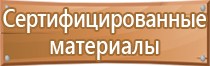 Сертифицированные материалы